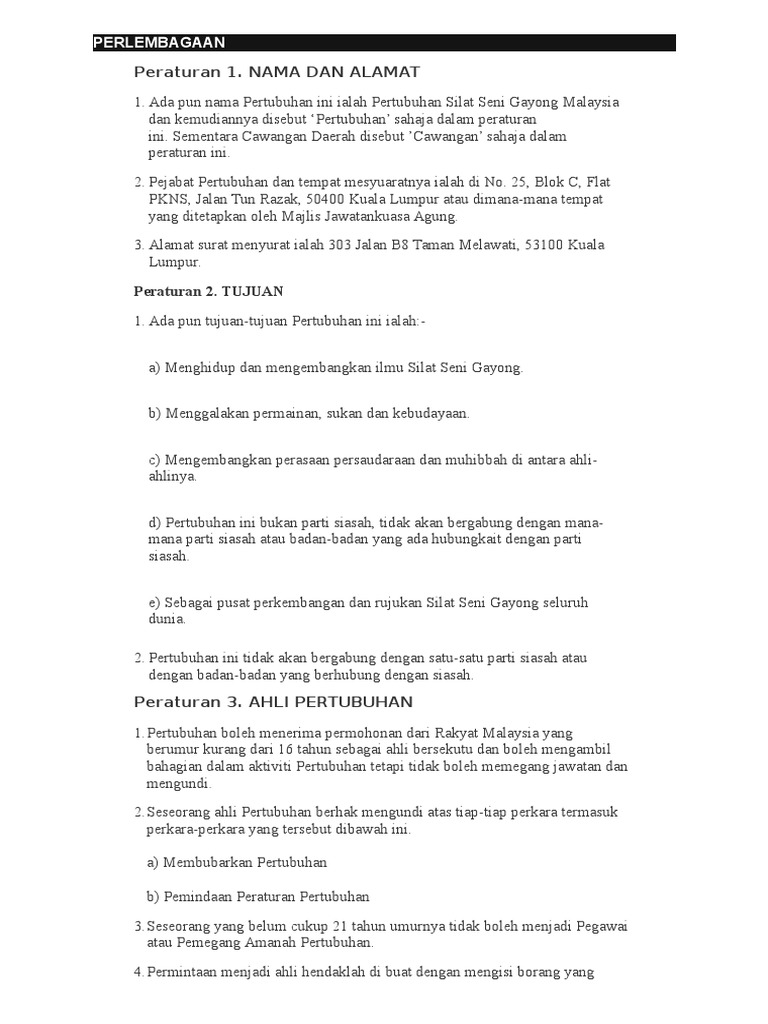 PERLEMBAGAAN

Peraturan 1. NAMA DAN ALAMAT

1. Ada pun nama Pertubuhan ini ialah Pertubuhan Silat Seni Gayong Malaysia dan kemudiannya disebut 'Pertubuhan' sahaja dalam peraturan ini. Sementara Cawangan Daerah disebut 'Cawangan' sahaja dalam peraturan ini.

2. Pejabat Pertubuhan dan tempat mesyuaratnya ialah di No. 25, Blok C, Flat PKNS, Jalan Tun Razak, 50400 Kuala Lumpur atau dimana-mana tempat yang ditetapkan oleh Majlis Jawatankuasa Agung.

3. Alamat surat menyurat ialah 303 Jalan B8 Taman Melawati, 53100 Kuala Lumpur.

Peraturan 2. TUJUAN

1. Ada pun tujuan-tujuan Pertubuhan ini ialah:-

a) Menghidup dan mengembangkan ilmu Silat Seni Gayong.

b) Menggalakan permainan, sukan dan kebudayaan.

c) Mengembangkan perasaan persaudaraan dan muhibbah di antara ahli-ahlinya.

d) Pertubuhan ini bukan parti siasah, tidak akan bergabung dengan mana-mana parti siasah atau badan-badan yang ada hubungkait dengan parti siasah.

e) Sebagai pusat perkembangan dan rujukan Silat Seni Gayong seluruh dunia.

2. Pertubuhan ini tidak akan bergabung dengan satu-satu parti siasah atau dengan badan-badan yang berhubung dengan siasah.

Peraturan 3. AHLI PERTUBUHAN

1. Pertubuhan boleh menerima permohonan dari Rakyat Malaysia yang berumur kurang dari 16 tahun sebagai ahli bersekutu dan boleh mengambil bahagian dalam aktiviti Pertubuhan tetapi tidak boleh memegang jawatan dan mengundi.

2. Seseorang ahli Pertubuhan berhak mengundi atas tiap-tiap perkara termasuk perkara-perkara yang tersebut dibawah ini.

a) Membubarkan Pertubuhan

b) Pemindaan Peraturan Pertubuhan

3. Seseorang yang belum cukup 21 tahun umurnya tidak boleh menjadi Pegawai atau Pemegang Amanah Pertubuhan.

4. Permintaan menjadi ahli hendaklah di buat dengan mengisi borang yang